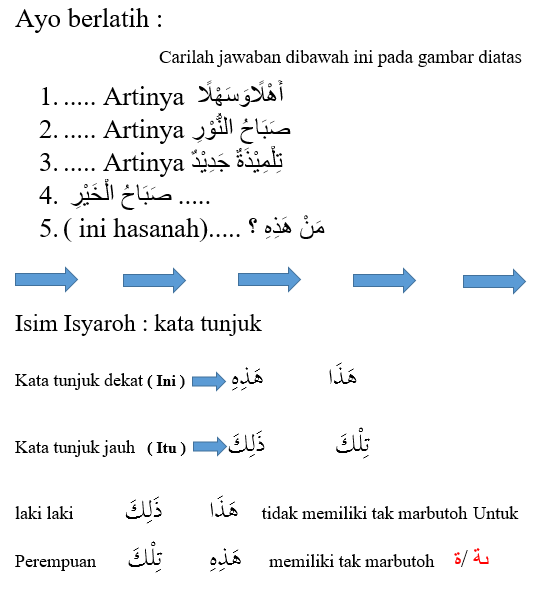 Ayo berlatih :

Carilah jawaban dibawah ini pada gambar diatas

1. ..... Artinya أَهْلًاوَسَهْلًا
2. ..... Artinya صَبَاحُ النُّوْرِ
3. ..... Artinya تِلْمِيْذَةٌ جَدِيْدٌ
4. صَبَاحُ الْخَيْرِ .....
5. ( ini hasanah)..... مَنْ هَذِهِ ؟

Isim Isyaroh : kata tunjuk

Kata tunjuk dekat ( Ini ) هَذِهِ هَذَا

Kata tunjuk jauh ( Itu ) ذَلِكَ تِلْكَ

laki laki ذَلِكَ هَذَا tidak memiliki tak marbutoh Untuk

Perempuan تِلْكَ هَذِهِ memiliki tak marbutoh ـة /ة